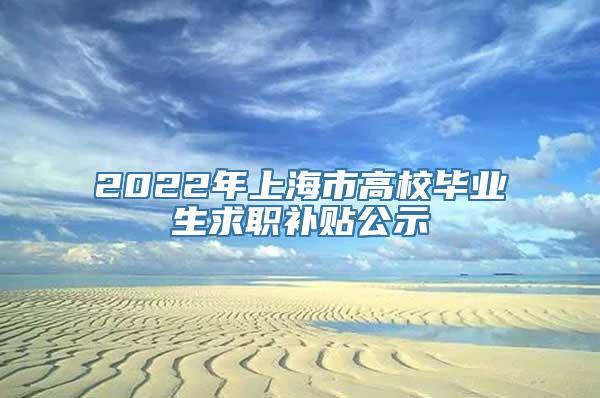 2022年上海市高校毕业生求职补贴公示